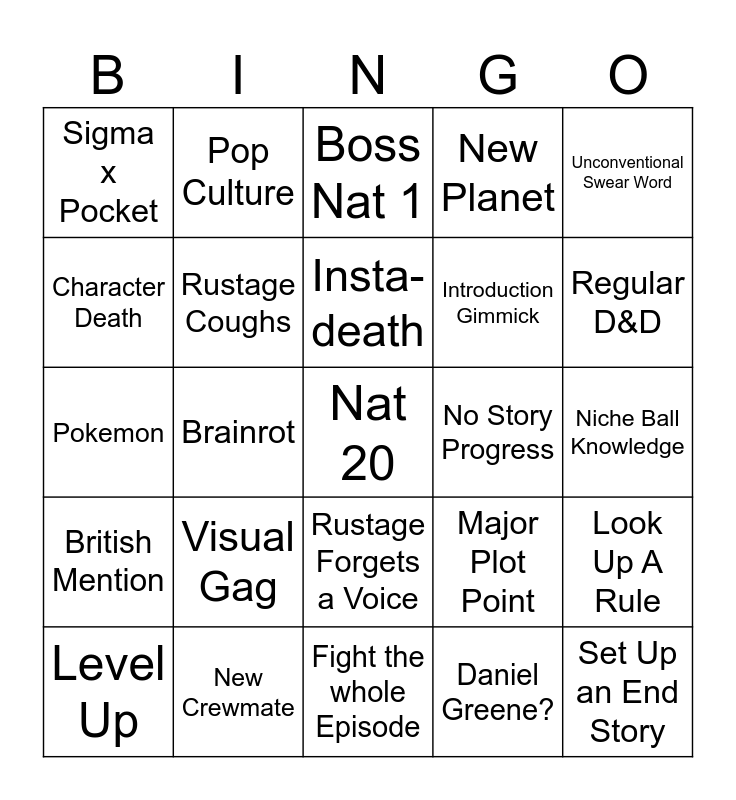 | B | I | N | G | O |
|---|---|---|---|---|
| Sigma x Pocket | Pop Culture | Boss Nat 1 | New Planet | Unconventional Swear Word |
| Character Death | Rustage Coughs | Insta-death | Introduction Gimmick | Regular D&D |
| Pokemon | Brainrot | Nat 20 | No Story Progress | Niche Ball Knowledge |
| British Mention | Visual Gag | Rustage Forgets a Voice | Major Plot Point | Look Up A Rule |
| Level Up | New Crewmate | Fight the whole Episode | Daniel Greene? | Set Up an End Story |